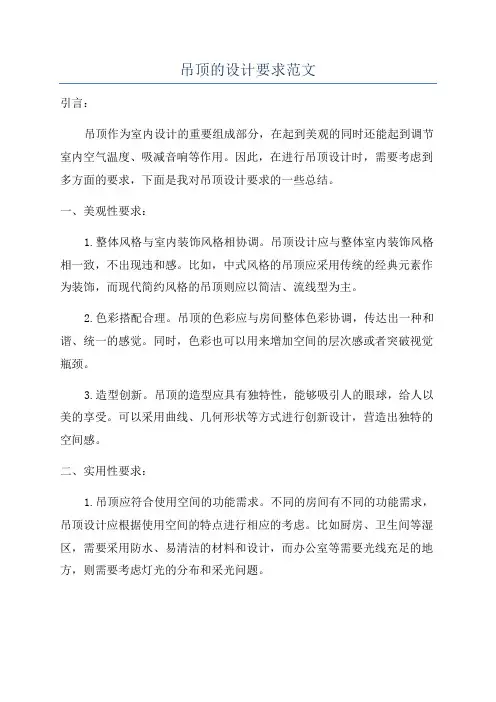 吊顶的设计要求范文

引言：

吊顶作为室内设计的重要组成部分，在起到美观的同时还能起到调节室内空气温度、吸减音响等作用。因此，在进行吊顶设计时，需要考虑到多方面的要求，下面是我对吊顶设计要求的一些总结。

一、美观性要求：

1.整体风格与室内装饰风格相协调。吊顶设计应与整体室内装饰风格相一致，不出现违和感。比如，中式风格的吊顶应采用传统的经典元素作为装饰，而现代简约风格的吊顶则应以简洁、流线型为主。

2.色彩搭配合理。吊顶的色彩应与房间整体色彩协调，传达出一种和谐、统一的感觉。同时，色彩也可以用来增加空间的层次感或者突破视觉瓶颈。

3.造型创新。吊顶的造型应具有独特性，能够吸引人的眼球，给人以美的享受。可以采用曲线、几何形状等方式进行创新设计，营造出独特的空间感。

二、实用性要求：

1.吊顶应符合使用空间的功能需求。不同的房间有不同的功能需求，吊顶设计应根据使用空间的特点进行相应的考虑。比如厨房、卫生间等湿区，需要采用防水、易清洁的材料和设计，而办公室等需要光线充足的地方，则需要考虑灯光的分布和采光问题。